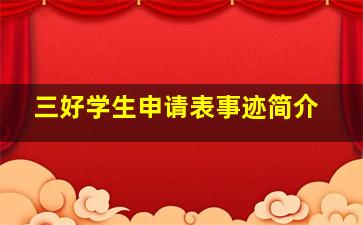 三好学生申请表事迹简介